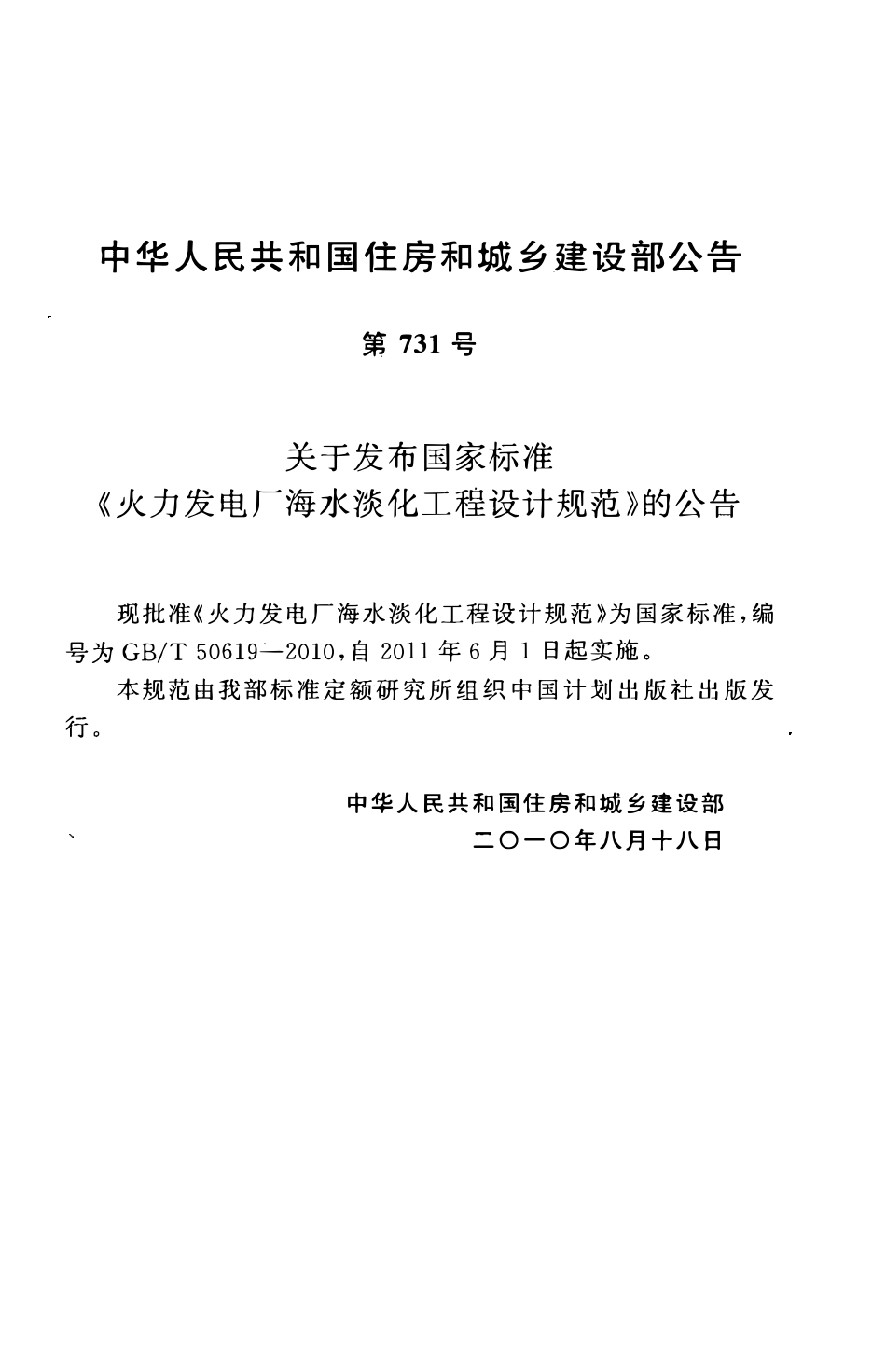 中华人民共和国住房和城乡建设部公告

第 731 号

关于发布国家标准
《火力发电厂海水淡化工程设计规范》的公告

现批准《火力发电厂海水淡化工程设计规范》为国家标准，编号为 GB/T 50619—2010，自 2011 年 6 月 1 日起实施。

本规范由我部标准定额研究所组织中国计划出版社出版发行。

中华人民共和国住房和城乡建设部
二〇一〇年八月十八日